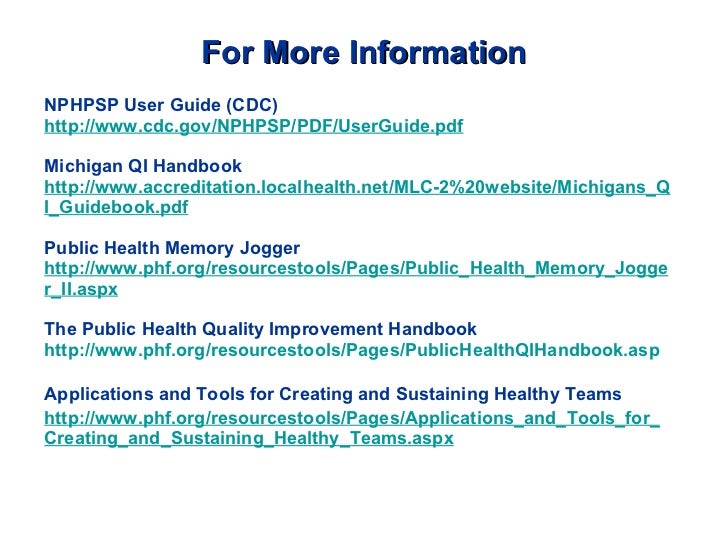 For More Information

NPHPSP User Guide (CDC)
http://www.cdc.gov/NPHPSP/PDF/UserGuide.pdf

Michigan QI Handbook
http://www.accreditation.localhealth.net/MLC-2%20website/Michigans_QI_Guidebook.pdf

Public Health Memory Jogger
http://www.phf.org/resourcestools/Pages/Public_Health_Memory_Jogger_II.aspx

The Public Health Quality Improvement Handbook
http://www.phf.org/resourcestools/Pages/PublicHealthQIHandbook.asp

Applications and Tools for Creating and Sustaining Healthy Teams
http://www.phf.org/resourcestools/Pages/Applications_and_Tools_for_Creating_and_Sustaining_Healthy_Teams.aspx